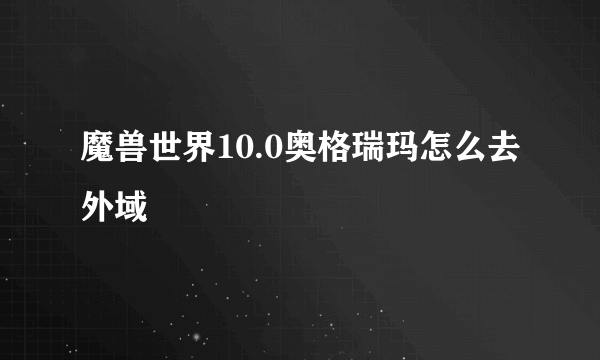 魔兽世界10.0奥格瑞玛怎么去外域